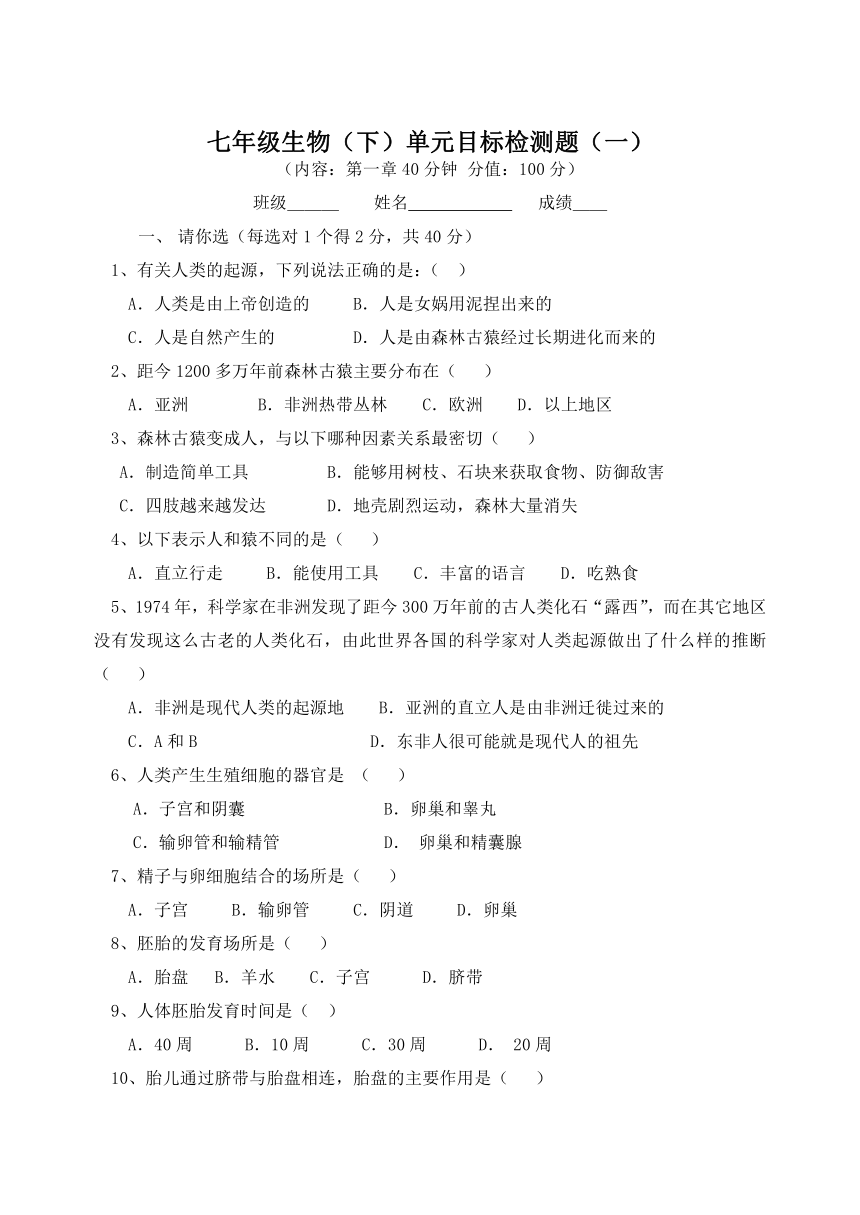 七年级生物（下）单元目标检测题（一）

（内容：第一章 40 分钟 分值：100 分）

班级______ 姓名____________ 成绩____

一、 请你选（每选对 1 个得 2 分，共 40 分）

1、有关人类的起源，下列说法正确的是：( )

A．人类是由上帝创造的 B．人是女娲用泥捏出来的

C．人是自然产生的 D．人是由森林古猿经过长期进化而来的

2、距今 1200 多万年前森林古猿主要分布在（ ）

A．亚洲 B．非洲热带丛林 C．欧洲 D．以上地区

3、森林古猿变成人，与以下哪种因素关系最密切（ ）

A．制造简单工具 B．能够用树枝、石块来获取食物、防御敌害

C．四肢越来越发达 D．地壳剧烈运动，森林大量消失

4、以下表示人和猿不同的是（ ）

A．直立行走 B．能使用工具 C．丰富的语言 D．吃熟食

5、1974 年，科学家在非洲发现了距今 300 万年前的古人类化石“露西”，而在其它地区没有发现这么古老的人类化石，由此世界各国的科学家对人类起源做出了什么样的推断（ ）

A．非洲是现代人类的起源地 B．亚洲的直立人是由非洲迁徙过来的

C．A 和 B D．东非人很可能就是现代人的祖先

6、人类产生生殖细胞的器官是 （ ）

A．子宫和阴囊 B．卵巢和睾丸

C．输卵管和输精管 D． 卵巢和精囊腺

7、精子与卵细胞结合的场所是（ ）

A．子宫 B．输卵管 C．阴道 D．卵巢

8、胚胎的发育场所是（ ）

A．胎盘 B．羊水 C．子宫 D．脐带

9、人体胚胎发育时间是（ ）

A．40 周 B．10 周 C．30 周 D． 20 周

10、胎儿通过脐带与胎盘相连，胎盘的主要作用是（ ）